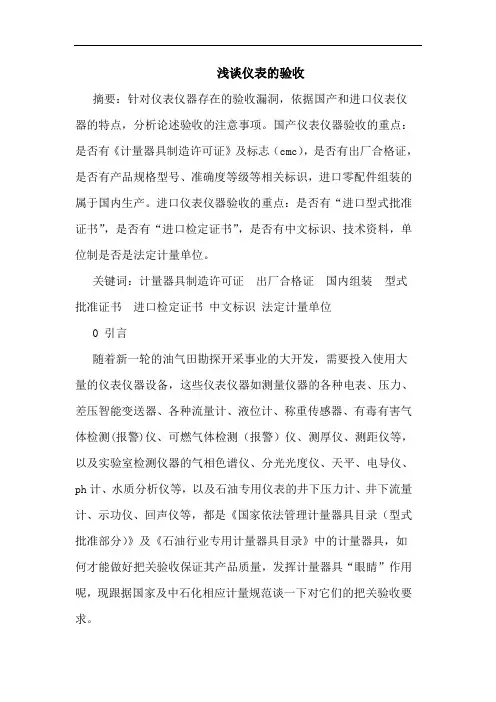 浅谈仪表的验收

摘要：针对仪表仪器存在的验收漏洞，依据国产和进口仪表仪器的特点，分析论述验收的注意事项。国产仪表仪器验收的重点：是否有《计量器具制造许可证》及标志（cmc），是否有出厂合格证，是否有产品规格型号、准确度等级等相关标识，进口零配件组装的属于国内生产。进口仪表仪器验收的重点：是否有“进口型式批准证书”，是否有“进口检定证书”，是否有中文标识、技术资料，单位制是否是法定计量单位。

关键词：计量器具制造许可证　出厂合格证　国内组装　型式批准证书　进口检定证书　中文标识　法定计量单位

0 引言

随着新一轮的油气田勘探开采事业的大开发，需要投入使用大量的仪表仪器设备，这些仪表仪器如测量仪器的各种电表、压力、差压智能变送器、各种流量计、液位计、称重传感器、有毒有害气体检测(报警)仪、可燃气体检测（报警）仪、测厚仪、测距仪等，以及实验室检测仪器的气相色谱仪、分光光度仪、天平、电导仪、ph计、水质分析仪等，以及石油专用仪表的井下压力计、井下流量计、示功仪、回声仪等，都是《国家依法管理计量器具目录（型式批准部分）》及《石油行业专用计量器具目录》中的计量器具，如何才能做好把关验收保证其产品质量，发挥计量器具“眼睛”作用呢，现跟据国家及中石化相应计量规范谈一下对它们的把关验收要求。